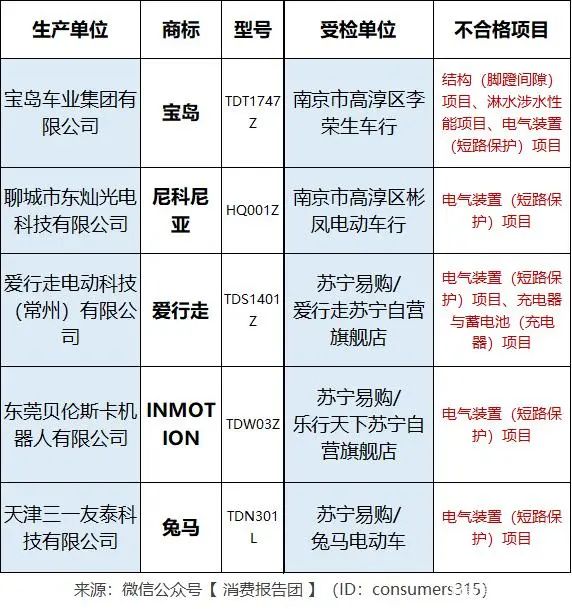 | 生产单位 | 商标 | 型号 | 受检单位 | 不合格项目 |
|---|---|---|---|---|
| 宝岛车业集团有限公司 | 宝岛 | TDT1747Z | 南京市高淳区李荣生车行 | 结构（脚蹬间隙）项目、淋水涉水性能项目、电气装置（短路保护）项目 |
| 聊城市东灿光电科技有限公司 | 尼科尼亚 | HQ001Z | 南京市高淳区彬凤电动车行 | 电气装置（短路保护）项目 |
| 爱行走电动科技（常州）有限公司 | 爱行走 | TDS1401Z | 苏宁易购/爱行走苏宁自营旗舰店 | 电气装置（短路保护）项目、充电器与蓄电池（充电器）项目 |
| 东莞贝伦斯卡机器人有限公司 | INMOTION | TDW03Z | 苏宁易购/乐行天下苏宁自营旗舰店 | 电气装置（短路保护）项目 |
| 天津三一友泰科技有限公司 | 兔马 | TDN301L | 苏宁易购/兔马电动车 | 电气装置（短路保护）项目 |

来源：微信公众号【 消费报告团 】（ID：consumers315）